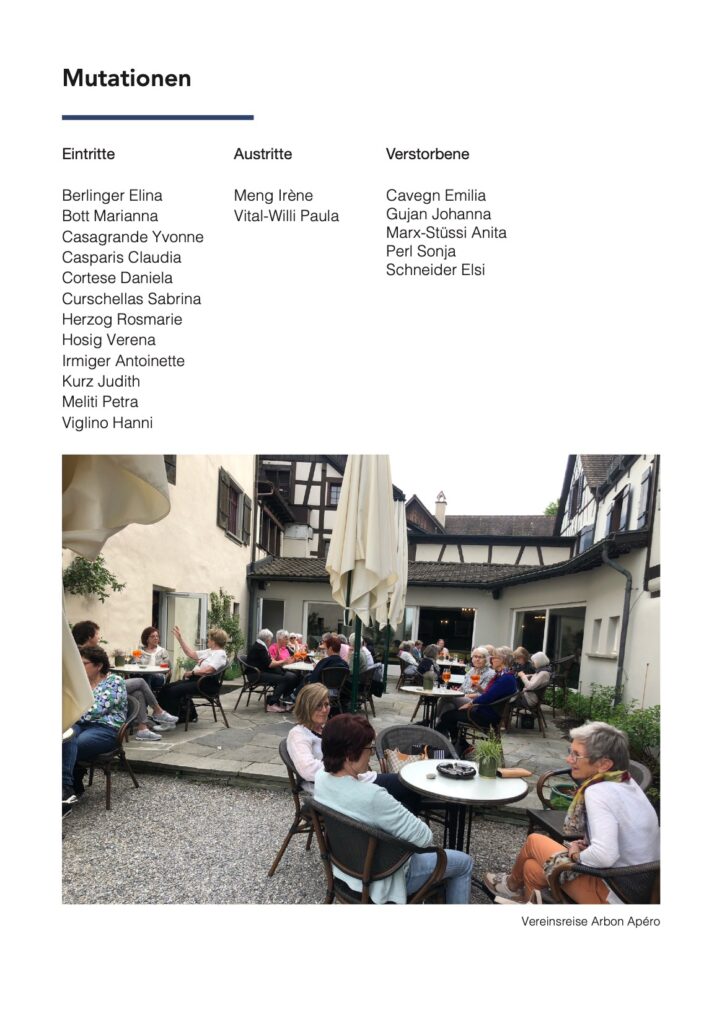 Mutationen

Eintritte

Berlinger Elina
Bott Marianna
Casagrande Yvonne
Casparis Claudia
Cortese Daniela
Curschellas Sabrina
Herzog Rosmarie
Hosig Verena
Irmiger Antoinette
Kurz Judith
Meliti Petra
Viglino Hanni

Austritte

Meng Irène
Vital-Willi Paula

Verstorbene

Cavegn Emilia
Gujan Johanna
Marx-Stüssi Anita
Perl Sonja
Schneider Elsi

Vereinsreise Arbon Apéro